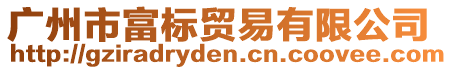 广州市富标贸易有限公司
http://gziradryden.cn.coovee.com